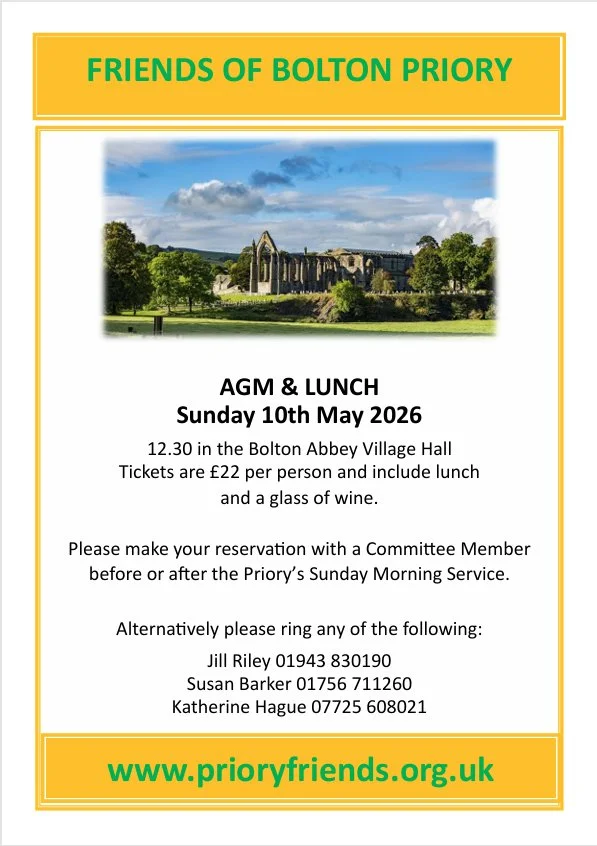 FRIENDS OF BOLTON PRIORY

AGM & LUNCH
Sunday 10th May 2026

12.30 in the Bolton Abbey Village Hall
Tickets are £22 per person and include lunch
and a glass of wine.

Please make your reservation with a Committee Member before or after the Priory's Sunday Morning Service.

Alternatively please ring any of the following:

Jill Riley 01943 830190
Susan Barker 01756 711260
Katherine Hague 07725 608021

www.prioryfriends.org.uk